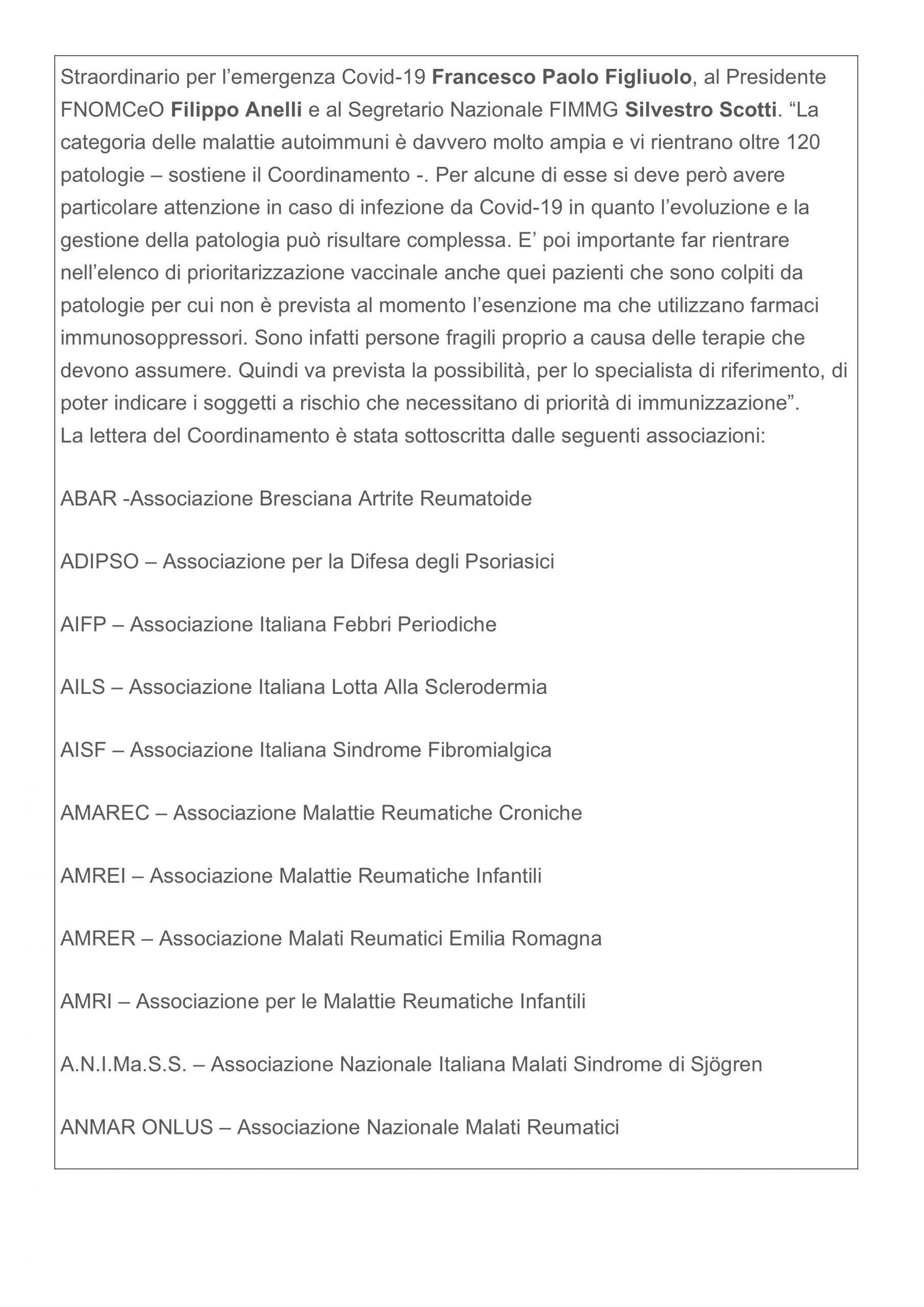 Straordinario per l’emergenza Covid-19 Francesco Paolo Figliuolo, al Presidente FNOMCeO Filippo Anelli e al Segretario Nazionale FIMMG Silvestro Scotti. “La categoria delle malattie autoimmuni è davvero molto ampia e vi rientrano oltre 120 patologie – sostiene il Coordinamento -. Per alcune di esse si deve però avere particolare attenzione in caso di infezione da Covid-19 in quanto l’evoluzione e la gestione della patologia può risultare complessa. E’ poi importante far rientrare nell’elenco di prioritarizzazione vaccinale anche quei pazienti che sono colpiti da patologie per cui non è prevista al momento l’esenzione ma che utilizzano farmaci immunosoppressori. Sono infatti persone fragili proprio a causa delle terapie che devono assumere. Quindi va prevista la possibilità, per lo specialista di riferimento, di poter indicare i soggetti a rischio che necessitano di priorità di immunizzazione”.
La lettera del Coordinamento è stata sottoscritta dalle seguenti associazioni:

ABAR -Associazione Bresciana Artrite Reumatoide

ADIPSO – Associazione per la Difesa degli Psoriasici

AIFP – Associazione Italiana Febbri Periodiche

AILS – Associazione Italiana Lotta Alla Sclerodermia

AISF – Associazione Italiana Sindrome Fibromialgica

AMAREC – Associazione Malattie Reumatiche Croniche

AMREI – Associazione Malattie Reumatiche Infantili

AMRER – Associazione Malati Reumatici Emilia Romagna

AMRI – Associazione per le Malattie Reumatiche Infantili

A.N.I.Ma.S.S. – Associazione Nazionale Italiana Malati Sindrome di Sjögren

ANMAR ONLUS – Associazione Nazionale Malati Reumatici